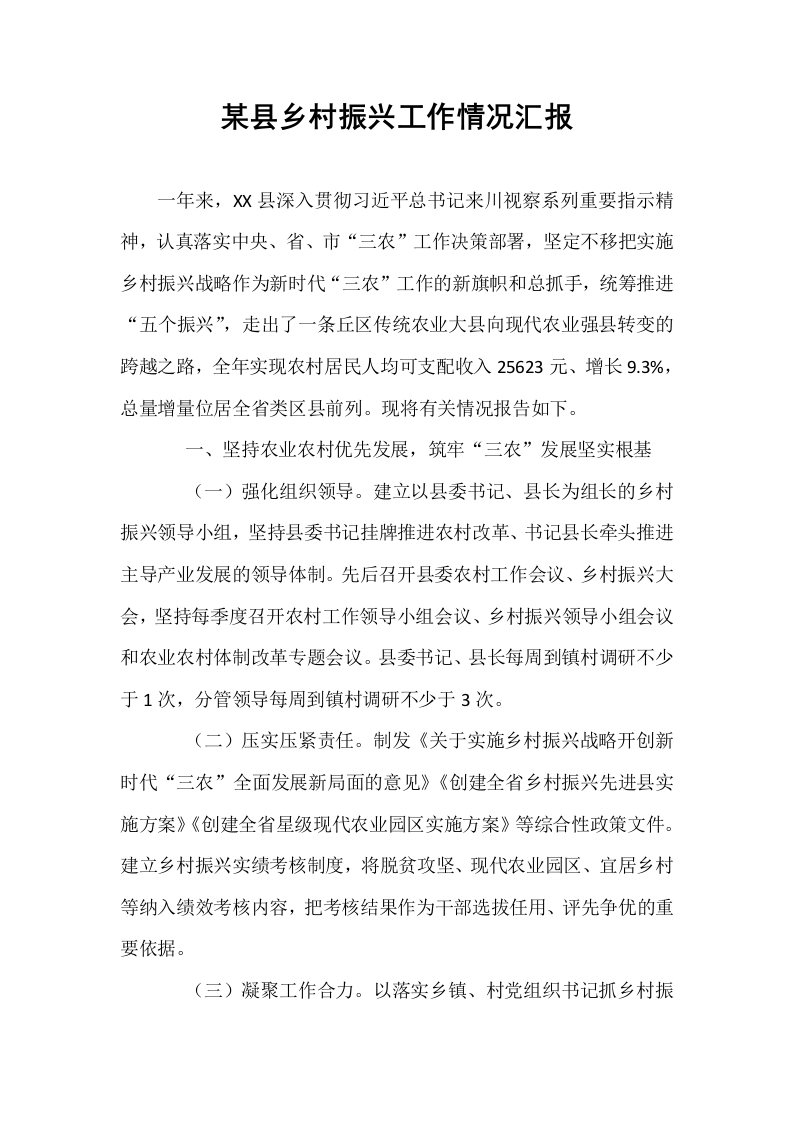 某县乡村振兴工作情况汇报

一年来，XX县深入贯彻习近平总书记来川视察系列重要指示精神，认真落实中央、省、市“三农”工作决策部署，坚定不移把实施乡村振兴战略作为新时代“三农”工作的新旗帜和总抓手，统筹推进“五个振兴”，走出了一条丘区传统农业大县向现代农业强县转变的跨越之路，全年实现农村居民人均可支配收入25623元、增长9.3%，总量增量位居全省类区县前列。现将有关情况报告如下。

一、坚持农业农村优先发展，筑牢“三农”发展坚实根基

（一）强化组织领导。建立以县委书记、县长为组长的乡村振兴领导小组，坚持县委书记挂牌推进农村改革、书记县长牵头推进主导产业发展的领导体制。先后召开县委农村工作会议、乡村振兴大会，坚持每季度召开农村工作领导小组会议、乡村振兴领导小组会议和农业农村体制改革专题会议。县委书记、县长每周到镇村调研不少于1次，分管领导每周到镇村调研不少于3次。

（二）压实压紧责任。制发《关于实施乡村振兴战略开创新时代“三农”全面发展新局面的意见》《创建全省乡村振兴先进县实施方案》《创建全省星级现代农业园区实施方案》等综合性政策文件。建立乡村振兴实绩考核制度，将脱贫攻坚、现代农业园区、宜居乡村等纳入绩效考核内容，把考核结果作为干部选拔任用、评先争优的重要依据。

（三）凝聚工作合力。以落实乡镇、村党组织书记抓乡村振